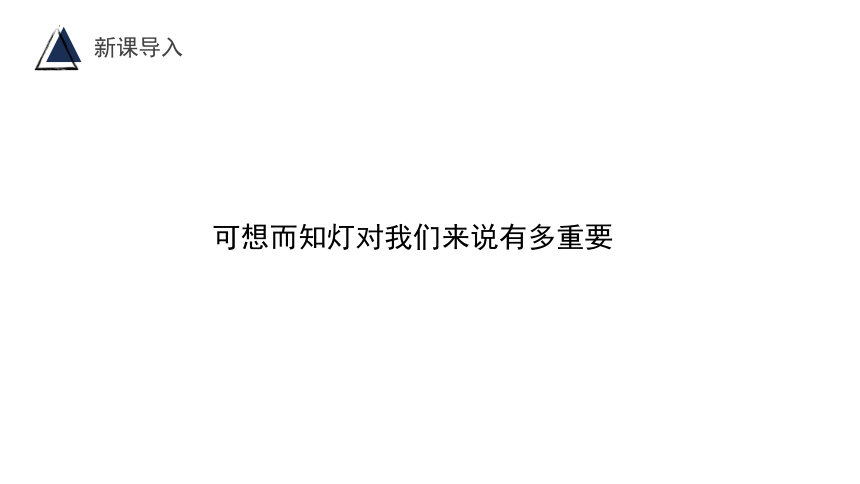 新课导入

可想而知灯对我们来说有多重要